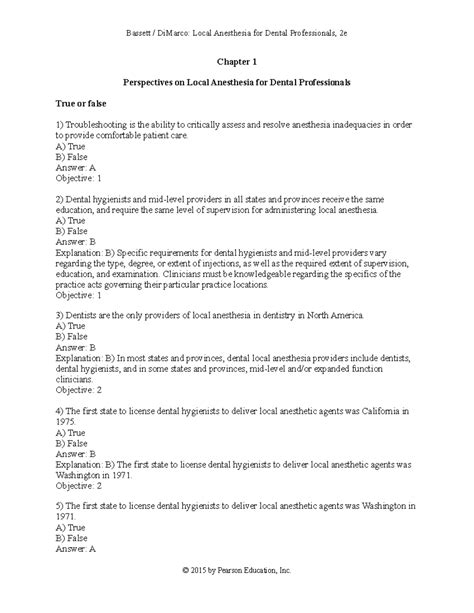 Bassett / DiMarco: Local Anesthesia for Dental Professionals, 2e

Chapter 1

Perspectives on Local Anesthesia for Dental Professionals

True or false

1) Troubleshooting is the ability to critically assess and resolve anesthesia inadequacies in order to provide comfortable patient care.
A) True
B) False
Answer: A
Objective: 1

2) Dental hygienists and mid-level providers in all states and provinces receive the same education, and require the same level of supervision for administering local anesthesia.
A) True
B) False
Answer: B
Explanation: B) Specific requirements for dental hygienists and mid-level providers vary regarding the type, degree, or extent of injections, as well as the required extent of supervision, education, and examination. Clinicians must be knowledgeable regarding the specifics of the practice acts governing their particular practice locations.
Objective: 1

3) Dentists are the only providers of local anesthesia in dentistry in North America.
A) True
B) False
Answer: B
Explanation: B) In most states and provinces, dental local anesthesia providers include dentists, dental hygienists, and in some states and provinces, mid-level and/or expanded function clinicians.
Objective: 2

4) The first state to license dental hygienists to deliver local anesthetic agents was California in 1975.
A) True
B) False
Answer: B
Explanation: B) The first state to license dental hygienists to deliver local anesthetic agents was Washington in 1971.
Objective: 2

5) The first state to license dental hygienists to deliver local anesthetic agents was Washington in 1971.
A) True
B) False
Answer: A

© 2015 by Pearson Education, Inc.